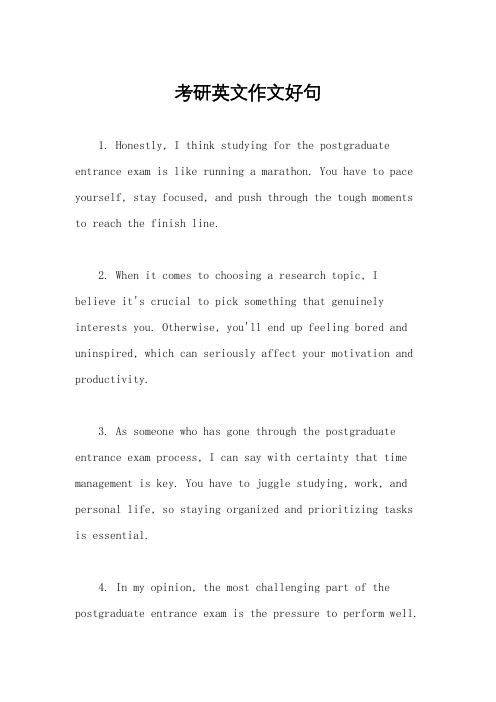 考研英文作文好句

1. Honestly, I think studying for the postgraduate entrance exam is like running a marathon. You have to pace yourself, stay focused, and push through the tough moments to reach the finish line.

2. When it comes to choosing a research topic, I believe it's crucial to pick something that genuinely interests you. Otherwise, you'll end up feeling bored and uninspired, which can seriously affect your motivation and productivity.

3. As someone who has gone through the postgraduate entrance exam process, I can say with certainty that time management is key. You have to juggle studying, work, and personal life, so staying organized and prioritizing tasks is essential.

4. In my opinion, the most challenging part of the postgraduate entrance exam is the pressure to perform well.